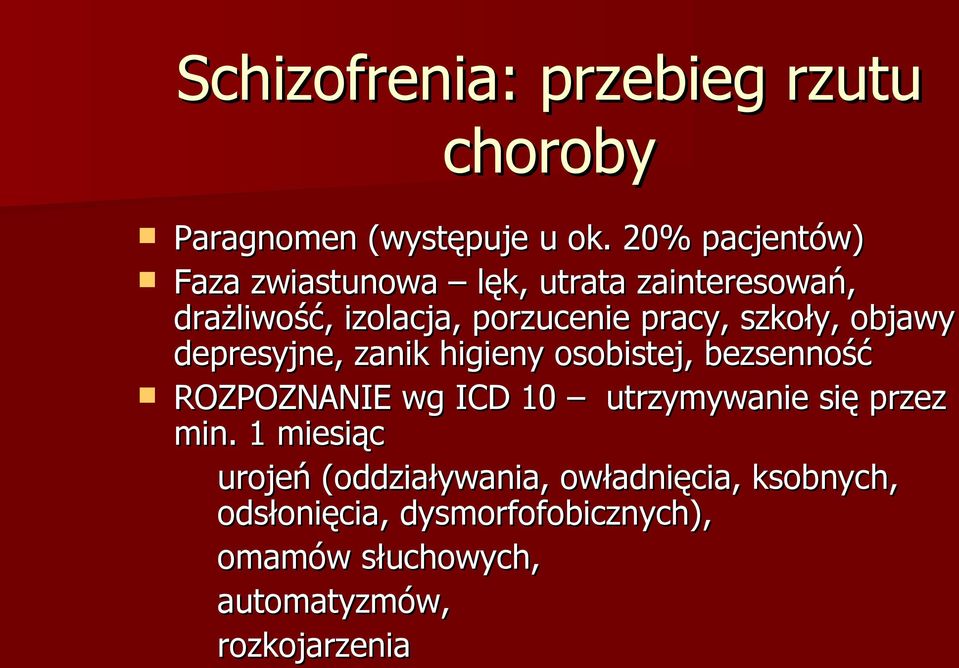 Schizofrenia: przebieg rzutu choroby

Paragnomen (występuje u ok. 20% pacjentów)

Faza zwiastunowa – lęk, utrata zainteresowań, drażliwość, izolacja, porzucenie pracy, szkoły, objawy depresyjne, zanik higieny osobistej, bezsenność

ROZPOZNANIE wg ICD 10 – utrzymywanie się przez min. 1 miesiąc

urojeń (oddziaływania, owładnięcia, ksobnych, odsłonięcia, dysmorfofobicznych),

omamów słuchowych,

automatyzmów,

rozkojarzenia